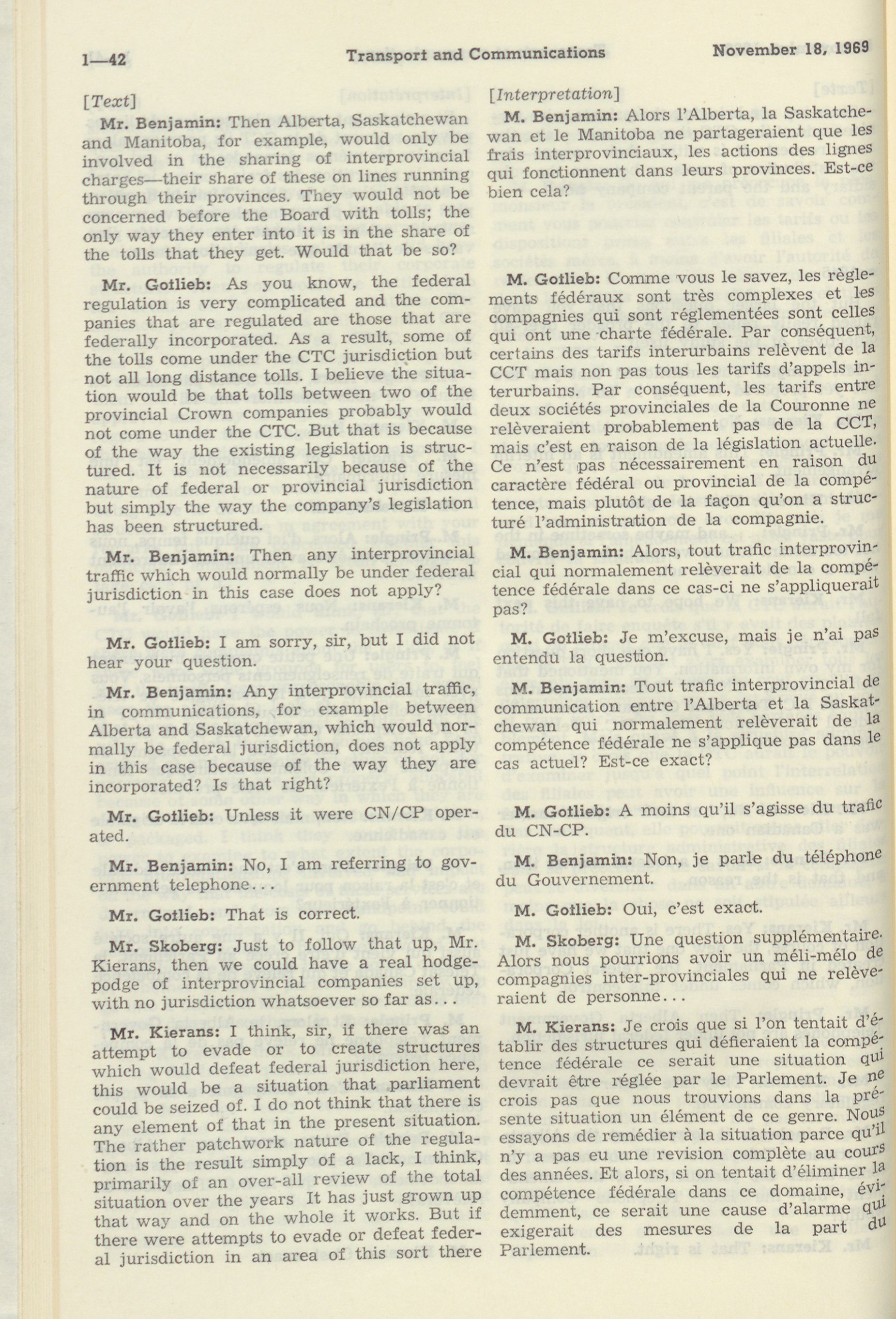 1—42 Transport and Communications November 18, 1969

[Text]

Mr. Benjamin: Then Alberta, Saskatchewan and Manitoba, for example, would only be involved in the sharing of interprovincial charges—their share of these on lines running through their provinces. They would not be concerned before the Board with tolls; the only way they enter into it is in the share of the tolls that they get. Would that be so?

Mr. Gotlieb: As you know, the federal regulation is very complicated and the companies that are regulated are those that are federally incorporated. As a result, some of the tolls come under the CTC jurisdiction but not all long distance tolls. I believe the situation would be that tolls between two of the provincial Crown companies probably would not come under the CTC. But that is because of the way the existing legislation is structured. It is not necessarily because of the nature of federal or provincial jurisdiction but simply the way the company's legislation has been structured.

Mr. Benjamin: Then any interprovincial traffic which would normally be under federal jurisdiction in this case does not apply?

Mr. Gotlieb: I am sorry, sir, but I did not hear your question.

Mr. Benjamin: Any interprovincial traffic, in communications, for example between Alberta and Saskatchewan, which would normally be federal jurisdiction, does not apply in this case because of the way they are incorporated? Is that right?

Mr. Gotlieb: Unless it were CN/CP operated.

Mr. Benjamin: No, I am referring to government telephone...

Mr. Gotlieb: That is correct.

Mr. Skoberg: Just to follow that up, Mr. Kierans, then we could have a real hodgepodge of interprovincial companies set up, with no jurisdiction whatsoever so far as...

Mr. Kierans: I think, sir, if there was an attempt to evade or to create structures which would defeat federal jurisdiction here, this would be a situation that parliament could be seized of. I do not think that there is any element of that in the present situation. The rather patchwork nature of the regulation is the result simply of a lack, I think, primarily of an over-all review of the total situation over the years It has just grown up that way and on the whole it works. But if there were attempts to evade or defeat federal jurisdiction in an area of this sort there

[Interpretation]

M. Benjamin: Alors l'Alberta, la Saskatchewan et le Manitoba ne partageraient que les frais interprovinciaux, les actions des lignes qui fonctionnent dans leurs provinces. Est-ce bien cela?

M. Gotlieb: Comme vous le savez, les règlements fédéraux sont très complexes et les compagnies qui sont réglementées sont celles qui ont une charte fédérale. Par conséquent, certains des tarifs interurbains relèvent de la CCT mais non pas tous les tarifs d'appels interurbains. Par conséquent, les tarifs entre deux sociétés provinciales de la Couronne ne relèveraient probablement pas de la CCT, mais c'est en raison de la législation actuelle. Ce n'est pas nécessairement en raison du caractère fédéral ou provincial de la compétence, mais plutôt de la façon qu'on a structuré l'administration de la compagnie.

M. Benjamin: Alors, tout trafic interprovincial qui normalement relèverait de la compétence fédérale dans ce cas-ci ne s'appliquerait pas?

M. Gotlieb: Je m'excuse, mais je n'ai pas entendu la question.

M. Benjamin: Tout trafic interprovincial de communication entre l'Alberta et la Saskatchewan qui normalement relèverait de la compétence fédérale ne s'applique pas dans le cas actuel? Est-ce exact?

M. Gotlieb: A moins qu'il s'agisse du trafic du CN-CP.

M. Benjamin: Non, je parle du téléphone du Gouvernement.

M. Gotlieb: Oui, c'est exact.

M. Skoberg: Une question supplémentaire. Alors nous pourrions avoir un méli-mélo de compagnies inter-provinciales qui ne relèveraient de personne...

M. Kierans: Je crois que si l'on tentait d'établir des structures qui défieraient la compétence fédérale ce serait une situation qui devrait être réglée par le Parlement. Je ne crois pas que nous trouvions dans la présente situation un élément de ce genre. Nous essayons de remédier à la situation parce qu'il n'y a pas eu une revision complète au cours des années. Et alors, si on tentait d'éliminer la compétence fédérale dans ce domaine, évidemment, ce serait une cause d'alarme qui exigerait des mesures de la part du Parlement.